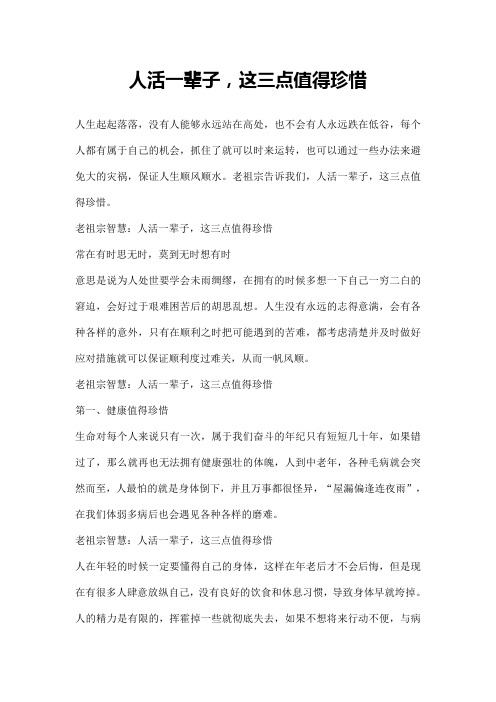 人活一辈子，这三点值得珍惜

人生起起落落，没有人能够永远站在高处，也不会有人永远跌在低谷，每个人都有属于自己的机会，抓住了就可以时来运转，也可以通过一些办法来避免大的灾祸，保证人生顺风顺水。老祖宗告诉我们，人活一辈子，这三点值得珍惜。

老祖宗智慧：人活一辈子，这三点值得珍惜

常在有时思无时，莫到无时想有时

意思是说为人处世要学会未雨绸缪，在拥有的时候多想一下自己一穷二白的窘迫，会好过于艰难困苦后的胡思乱想。人生没有永远的志得意满，会有各种各样的意外，只有在顺利之时把可能遇到的苦难，都考虑清楚并及时做好应对措施就可以保证顺利度过难关，从而一帆风顺。

老祖宗智慧：人活一辈子，这三点值得珍惜

第一、健康值得珍惜

生命对每个人来说只有一次，属于我们奋斗的年纪只有短短几十年，如果错过了，那么就再也无法拥有健康强壮的体魄，人到中老年，各种毛病就会突然而至，人最怕的就是身体倒下，并且万事都很怪异，“屋漏偏逢连夜雨”，在我们体弱多病后也会遇见各种各样的磨难。

老祖宗智慧：人活一辈子，这三点值得珍惜

人在年轻的时候一定要懂得自己的身体，这样在年老后才不会后悔，但是现在有很多人肆意放纵自己，没有良好的饮食和休息习惯，导致身体早就垮掉。人的精力是有限的，挥霍掉一些就彻底失去，如果不想将来行动不便，与病